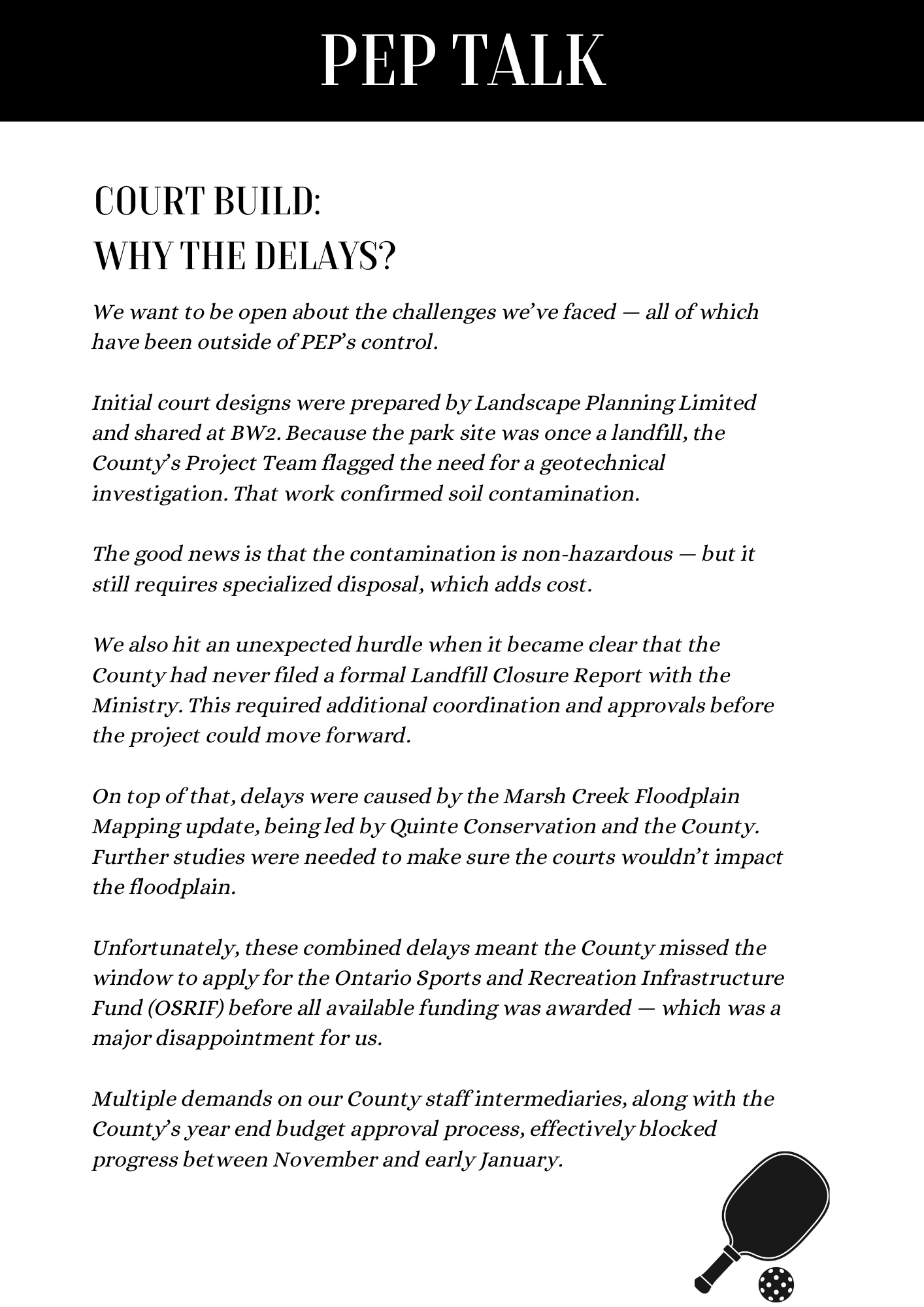 PEP TALK

COURT BUILD:
WHY THE DELAYS?

We want to be open about the challenges we've faced — all of which have been outside of PEP's control.

Initial court designs were prepared by Landscape Planning Limited and shared at BW2. Because the park site was once a landfill, the County's Project Team flagged the need for a geotechnical investigation. That work confirmed soil contamination.

The good news is that the contamination is non-hazardous — but it still requires specialized disposal, which adds cost.

We also hit an unexpected hurdle when it became clear that the County had never filed a formal Landfill Closure Report with the Ministry. This required additional coordination and approvals before the project could move forward.

On top of that, delays were caused by the Marsh Creek Floodplain Mapping update, being led by Quinte Conservation and the County. Further studies were needed to make sure the courts wouldn't impact the floodplain.

Unfortunately, these combined delays meant the County missed the window to apply for the Ontario Sports and Recreation Infrastructure Fund (OSRIF) before all available funding was awarded — which was a major disappointment for us.

Multiple demands on our County staff intermediaries, along with the County's year end budget approval process, effectively blocked progress between November and early January.